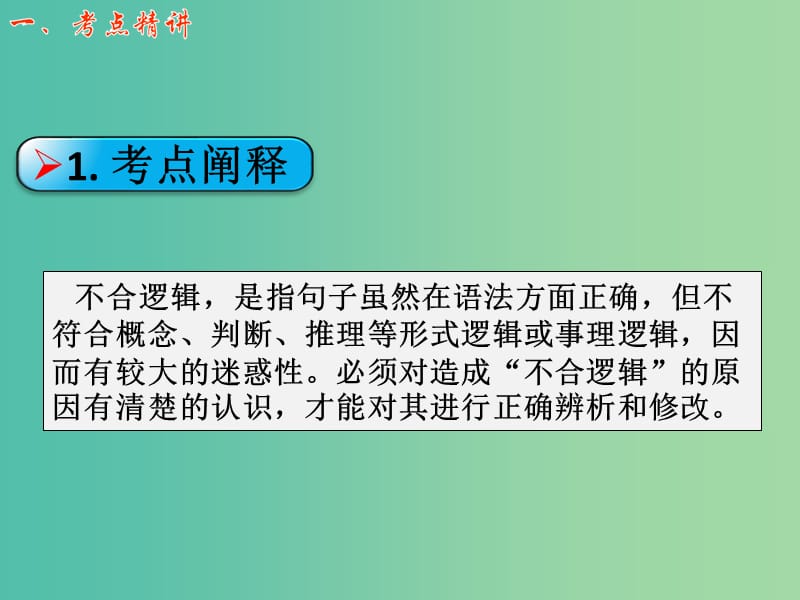 一、考点精讲

1. 考点阐释

不合逻辑，是指句子虽然在语法方面正确，但不符合概念、判断、推理等形式逻辑或事理逻辑，因而有较大的迷惑性。必须对造成“不合逻辑”的原因有清楚的认识，才能对其进行正确辨析和修改。